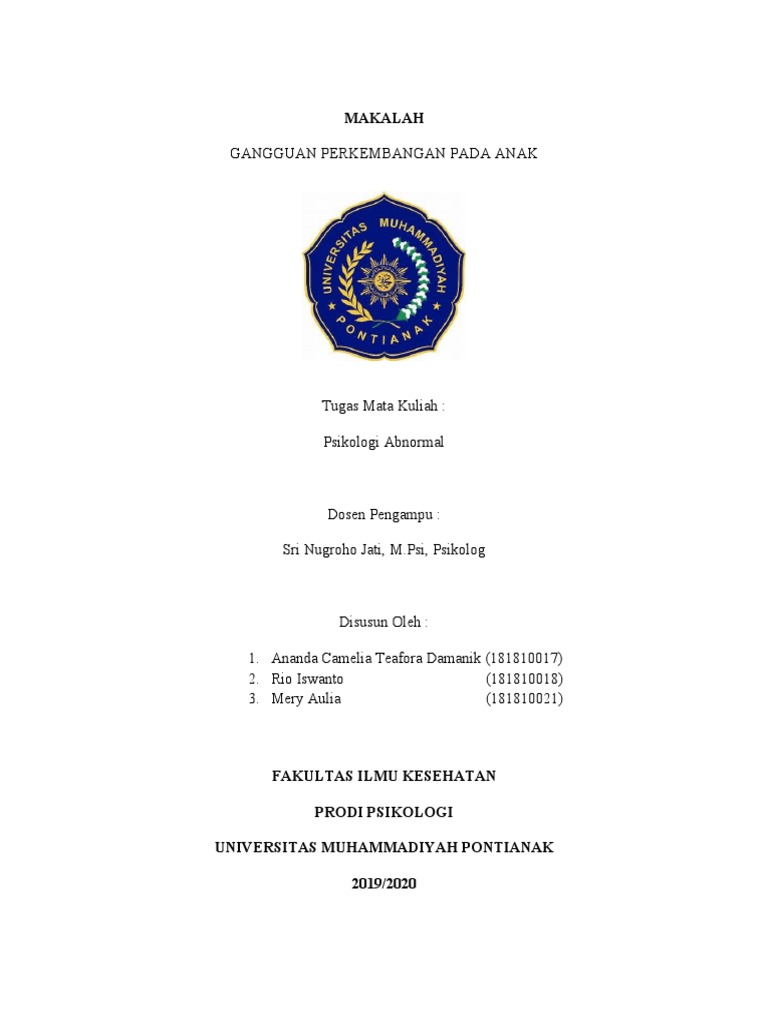 MAKALAH

GANGGUAN PERKEMBANGAN PADA ANAK

UNIVERSITAS MUHAMMADIYAH PONTIANAK

Tugas Mata Kuliah :

Psikologi Abnormal

Dosen Pengampu :

Sri Nugroho Jati, M.Psi, Psikolog

Disusun Oleh :

1. Ananda Camelia Teafora Damanik (181810017)
2. Rio Iswanto (181810018)
3. Mery Aulia (181810021)

FAKULTAS ILMU KESEHATAN

PRODI PSIKOLOGI

UNIVERSITAS MUHAMMADIYAH PONTIANAK

2019/2020